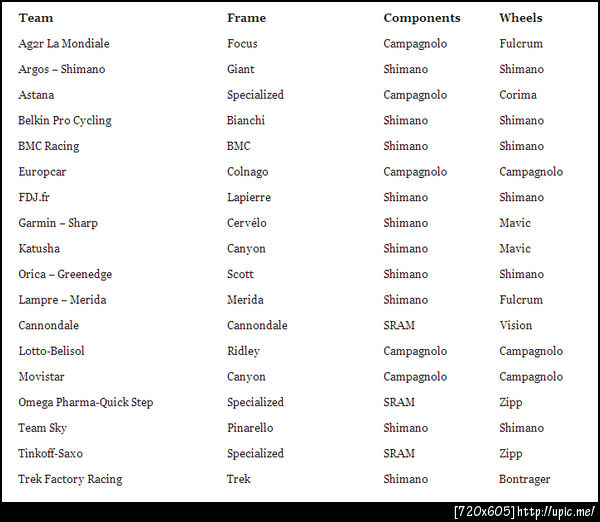 | Team | Frame | Components | Wheels |
|---|---|---|---|
| Ag2r La Mondiale | Focus | Campagnolo | Fulcrum |
| Argos – Shimano | Giant | Shimano | Shimano |
| Astana | Specialized | Campagnolo | Corima |
| Belkin Pro Cycling | Bianchi | Shimano | Shimano |
| BMC Racing | BMC | Shimano | Shimano |
| Europcar | Colnago | Campagnolo | Campagnolo |
| FDJ.fr | Lapierre | Shimano | Shimano |
| Garmin – Sharp | Cervélo | Shimano | Mavic |
| Katusha | Canyon | Shimano | Mavic |
| Orica – Greenedge | Scott | Shimano | Shimano |
| Lampre – Merida | Merida | Shimano | Fulcrum |
| Cannondale | Cannondale | SRAM | Vision |
| Lotto-Belisol | Ridley | Campagnolo | Campagnolo |
| Movistar | Canyon | Campagnolo | Campagnolo |
| Omega Pharma-Quick Step | Specialized | SRAM | Zipp |
| Team Sky | Pinarello | Shimano | Shimano |
| Tinkoff-Saxo | Specialized | SRAM | Zipp |
| Trek Factory Racing | Trek | Shimano | Bontrager |

[720x605] http://upic.me/